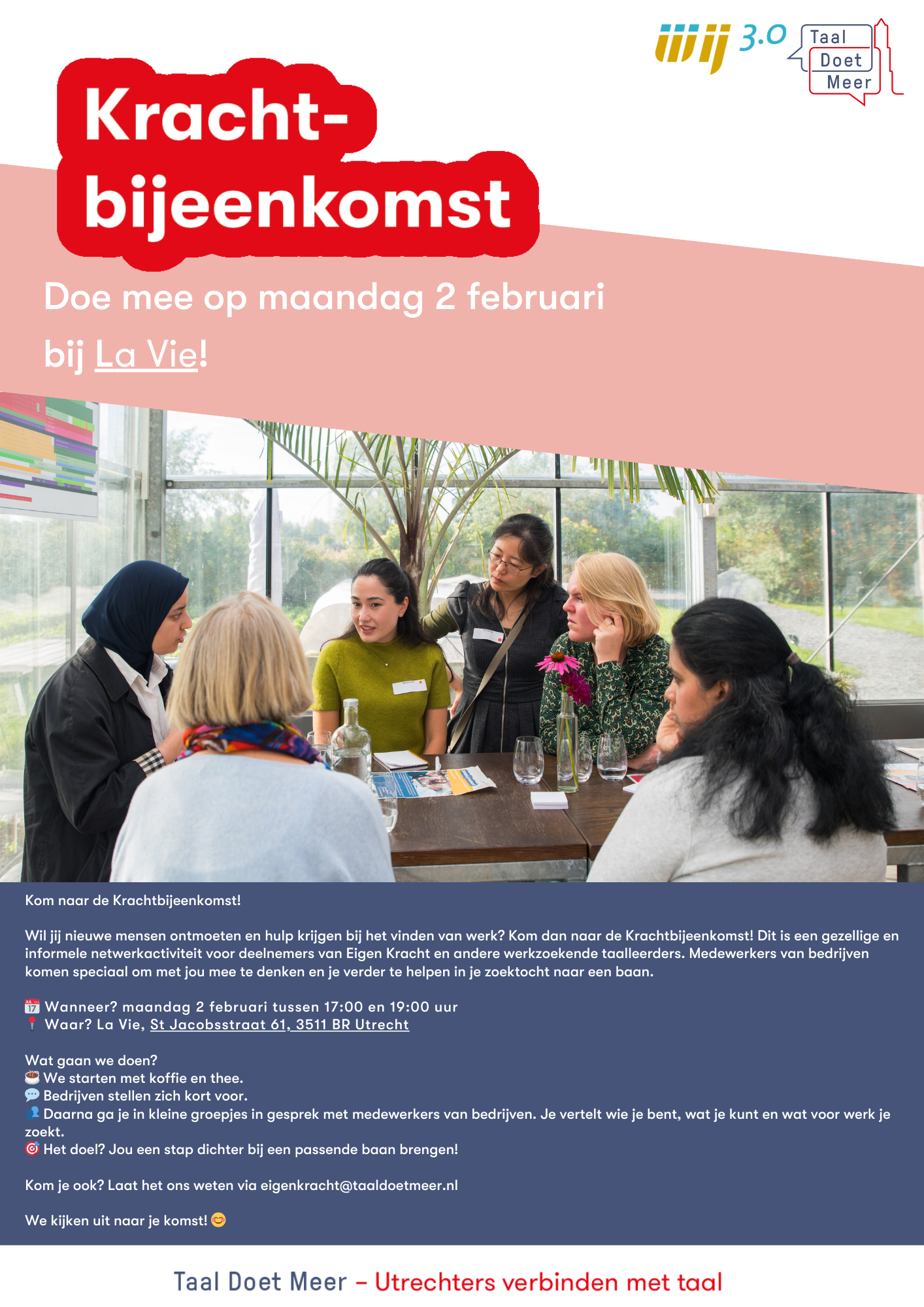 wij 3.0

Taal Doet Meer

Kracht-bijeenkomst

Doe mee op maandag 2 februari bij La Vie!

Kom naar de Krachtbijeenkomst!

Wil jij nieuwe mensen ontmoeten en hulp krijgen bij het vinden van werk? Kom dan naar de Krachtbijeenkomst! Dit is een gezellige en informele netwerkactiviteit voor deelnemers van Eigen Kracht en andere werkzoekende taalleerders. Medewerkers van bedrijven komen speciaal om met jou mee te denken en je verder te helpen in je zoektocht naar een baan.

📅 Wanneer? maandag 2 februari tussen 17:00 en 19:00 uur
📍 Waar? La Vie, St Jacobsstraat 61, 3511 BR Utrecht

Wat gaan we doen?
☕ We starten met koffie en thee.
💬 Bedrijven stellen zich kort voor.
👤 Daarna ga je in kleine groepjes in gesprek met medewerkers van bedrijven. Je vertelt wie je bent, wat je kunt en wat voor werk je zoekt.
🎯 Het doel? Jou een stap dichter bij een passende baan brengen!

Kom je ook? Laat het ons weten via eigenkracht@taaldoetmeer.nl

We kijken uit naar je komst! 😊

Taal Doet Meer – Utrechters verbinden met taal